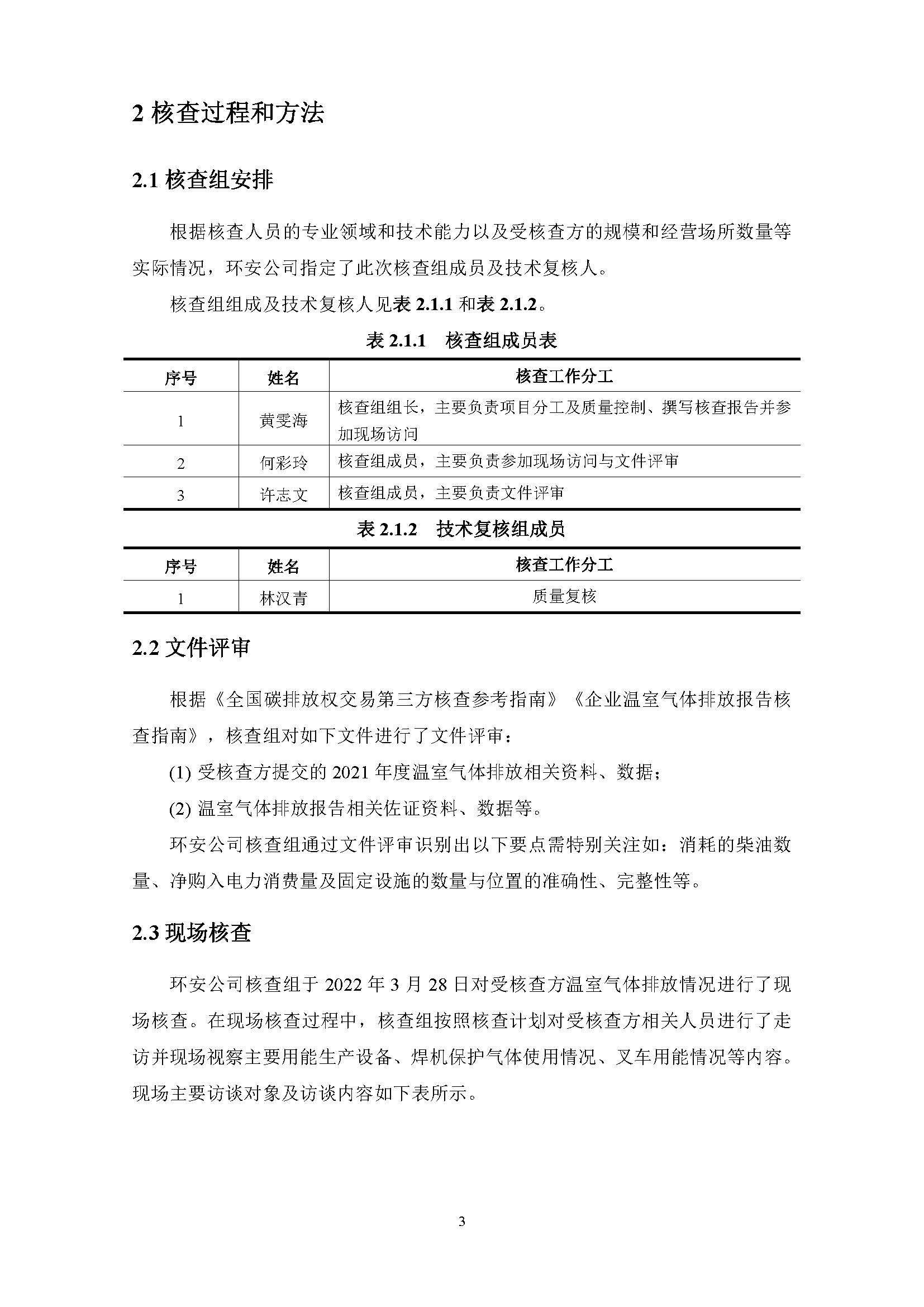 2 核查过程和方法

2.1 核查组安排

根据核查人员的专业领域和技术能力以及受核查方的规模和经营场所数量等实际情况，环安公司指定了此次核查组成员及技术复核人。

核查组组成及技术复核人见表 2.1.1 和表 2.1.2。

表 2.1.1　核查组成员表

| 序号 | 姓名 | 核查工作分工 |
|---|---|---|
| 1 | 黄雯海 | 核查组组长，主要负责项目分工及质量控制、撰写核查报告并参加现场访问 |
| 2 | 何彩玲 | 核查组成员，主要负责参加现场访问与文件评审 |
| 3 | 许志文 | 核查组成员，主要负责文件评审 |

表 2.1.2　技术复核组成员

| 序号 | 姓名 | 核查工作分工 |
|---|---|---|
| 1 | 林汉青 | 质量复核 |

2.2 文件评审

根据《全国碳排放权交易第三方核查参考指南》《企业温室气体排放报告核查指南》，核查组对如下文件进行了文件评审：

(1) 受核查方提交的 2021 年度温室气体排放相关资料、数据；

(2) 温室气体排放报告相关佐证资料、数据等。

环安公司核查组通过文件评审识别出以下要点需特别关注如：消耗的柴油数量、净购入电力消费量及固定设施的数量与位置的准确性、完整性等。

2.3 现场核查

环安公司核查组于 2022 年 3 月 28 日对受核查方温室气体排放情况进行了现场核查。在现场核查过程中，核查组按照核查计划对受核查方相关人员进行了走访并现场视察主要用能生产设备、焊机保护气体使用情况、叉车用能情况等内容。现场主要访谈对象及访谈内容如下表所示。

3